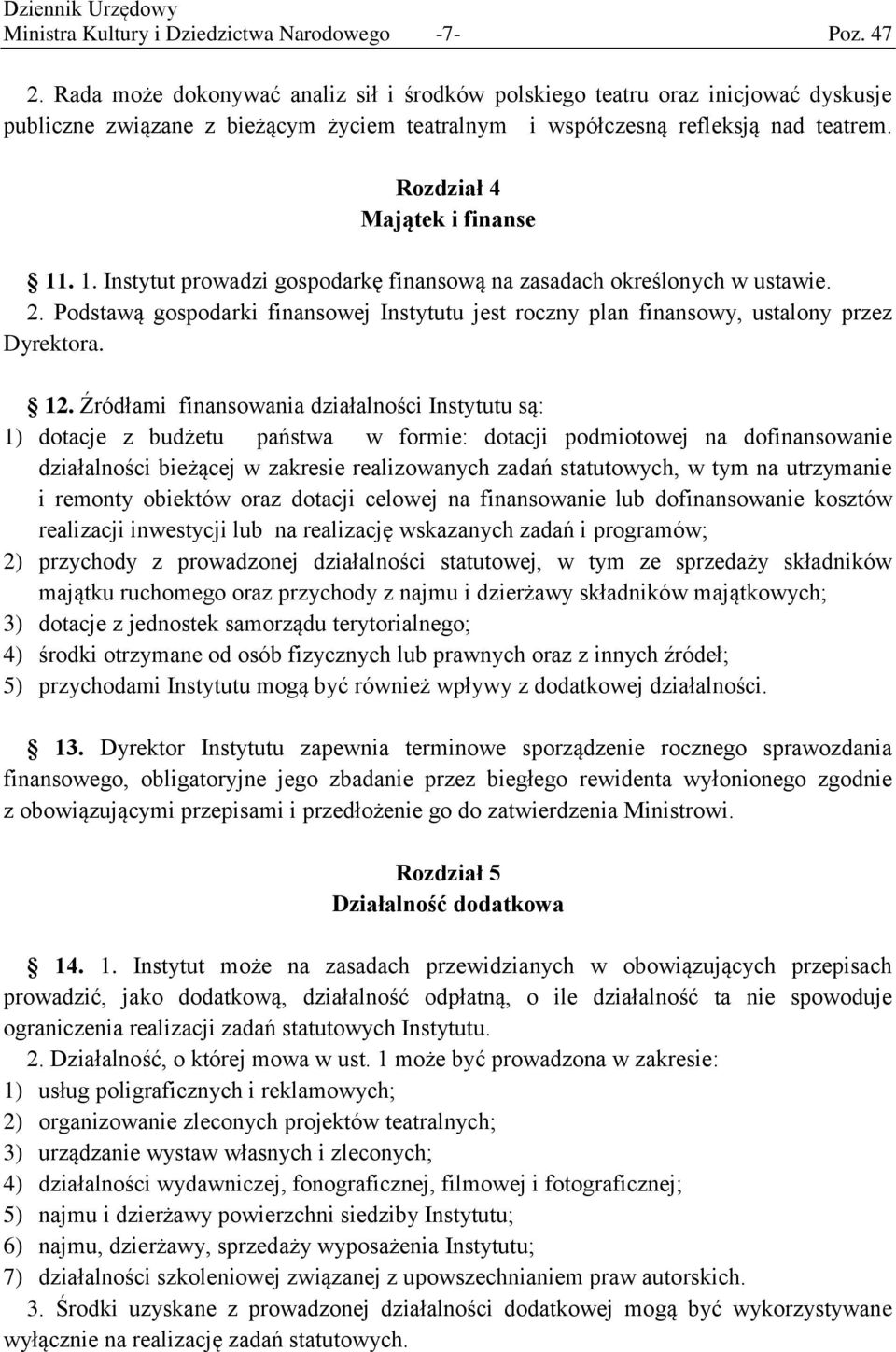 Dziennik Urzędowy
Ministra Kultury i Dziedzictwa Narodowego -7- Poz. 47

2. Rada może dokonywać analiz sił i środków polskiego teatru oraz inicjować dyskusje publiczne związane z bieżącym życiem teatralnym i współczesną refleksją nad teatrem.

Rozdział 4
Majątek i finanse

11. 1. Instytut prowadzi gospodarkę finansową na zasadach określonych w ustawie.
2. Podstawą gospodarki finansowej Instytutu jest roczny plan finansowy, ustalony przez Dyrektora.

12. Źródłami finansowania działalności Instytutu są:
1) dotacje z budżetu państwa w formie: dotacji podmiotowej na dofinansowanie działalności bieżącej w zakresie realizowanych zadań statutowych, w tym na utrzymanie i remonty obiektów oraz dotacji celowej na finansowanie lub dofinansowanie kosztów realizacji inwestycji lub na realizację wskazanych zadań i programów;
2) przychody z prowadzonej działalności statutowej, w tym ze sprzedaży składników majątku ruchomego oraz przychody z najmu i dzierżawy składników majątkowych;
3) dotacje z jednostek samorządu terytorialnego;
4) środki otrzymane od osób fizycznych lub prawnych oraz z innych źródeł;
5) przychodami Instytutu mogą być również wpływy z dodatkowej działalności.

13. Dyrektor Instytutu zapewnia terminowe sporządzenie rocznego sprawozdania finansowego, obligatoryjne jego zbadanie przez biegłego rewidenta wyłonionego zgodnie z obowiązującymi przepisami i przedłożenie go do zatwierdzenia Ministrowi.

Rozdział 5
Działalność dodatkowa

14. 1. Instytut może na zasadach przewidzianych w obowiązujących przepisach prowadzić, jako dodatkową, działalność odpłatną, o ile działalność ta nie spowoduje ograniczenia realizacji zadań statutowych Instytutu.
2. Działalność, o której mowa w ust. 1 może być prowadzona w zakresie:
1) usług poligraficznych i reklamowych;
2) organizowanie zleconych projektów teatralnych;
3) urządzanie wystaw własnych i zleconych;
4) działalności wydawniczej, fonograficznej, filmowej i fotograficznej;
5) najmu i dzierżawy powierzchni siedziby Instytutu;
6) najmu, dzierżawy, sprzedaży wyposażenia Instytutu;
7) działalności szkoleniowej związanej z upowszechnianiem praw autorskich.
3. Środki uzyskane z prowadzonej działalności dodatkowej mogą być wykorzystywane wyłącznie na realizację zadań statutowych.